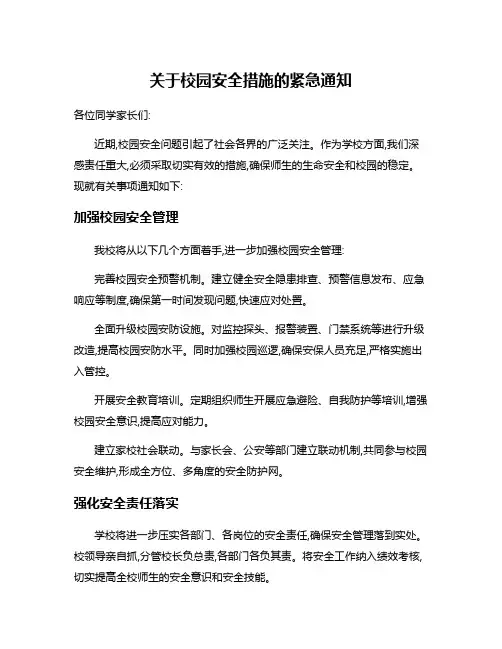 关于校园安全措施的紧急通知

各位同学家长们:

近期,校园安全问题引起了社会各界的广泛关注。作为学校方面,我们深感责任重大,必须采取切实有效的措施,确保师生的生命安全和校园的稳定。现就有关事项通知如下:

加强校园安全管理

我校将从以下几个方面着手,进一步加强校园安全管理:

完善校园安全预警机制。建立健全安全隐患排查、预警信息发布、应急响应等制度,确保第一时间发现问题,快速应对处置。

全面升级校园安防设施。对监控探头、报警装置、门禁系统等进行升级改造,提高校园安防水平。同时加强校园巡逻,确保安保人员充足,严格实施出入管控。

开展安全教育培训。定期组织师生开展应急避险、自我防护等培训,增强校园安全意识,提高应对能力。

建立家校社会联动。与家长会、公安等部门建立联动机制,共同参与校园安全维护,形成全方位、多角度的安全防护网。

强化安全责任落实

学校将进一步压实各部门、各岗位的安全责任,确保安全管理落到实处。校领导亲自抓,分管校长负总责,各部门各负其责。将安全工作纳入绩效考核,切实提高全校师生的安全意识和安全技能。